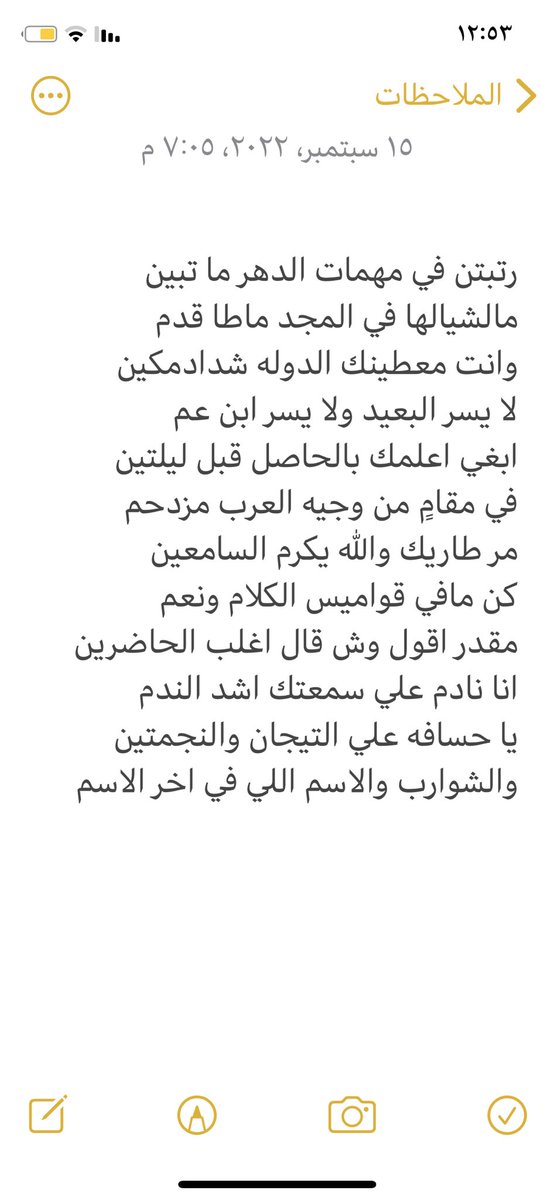 ١٢:٥٣

الملاحظات

١٥ سبتمبر، ٢٠٢٢، ٧:٠٥ م

رتبتن في مهمات الدهر ما تبين
مالشيالها في المجد ماطا قدم
وانت معطينك الدوله شدادمكين
لا يسر البعيد ولا يسر ابن عم
ابغي اعلمك بالحاصل قبل ليلتين
في مقامٍ من وجيه العرب مزدحم
مر طاريك والله يكرم السامعين
كن مافي قواميس الكلام ونعم
مقدر اقول وش قال اغلب الحاضرين
انا نادم علي سمعتك اشد الندم
يا حسافه علي التيجان والنجمتين
والشوارب والاسم اللي في اخر الاسم